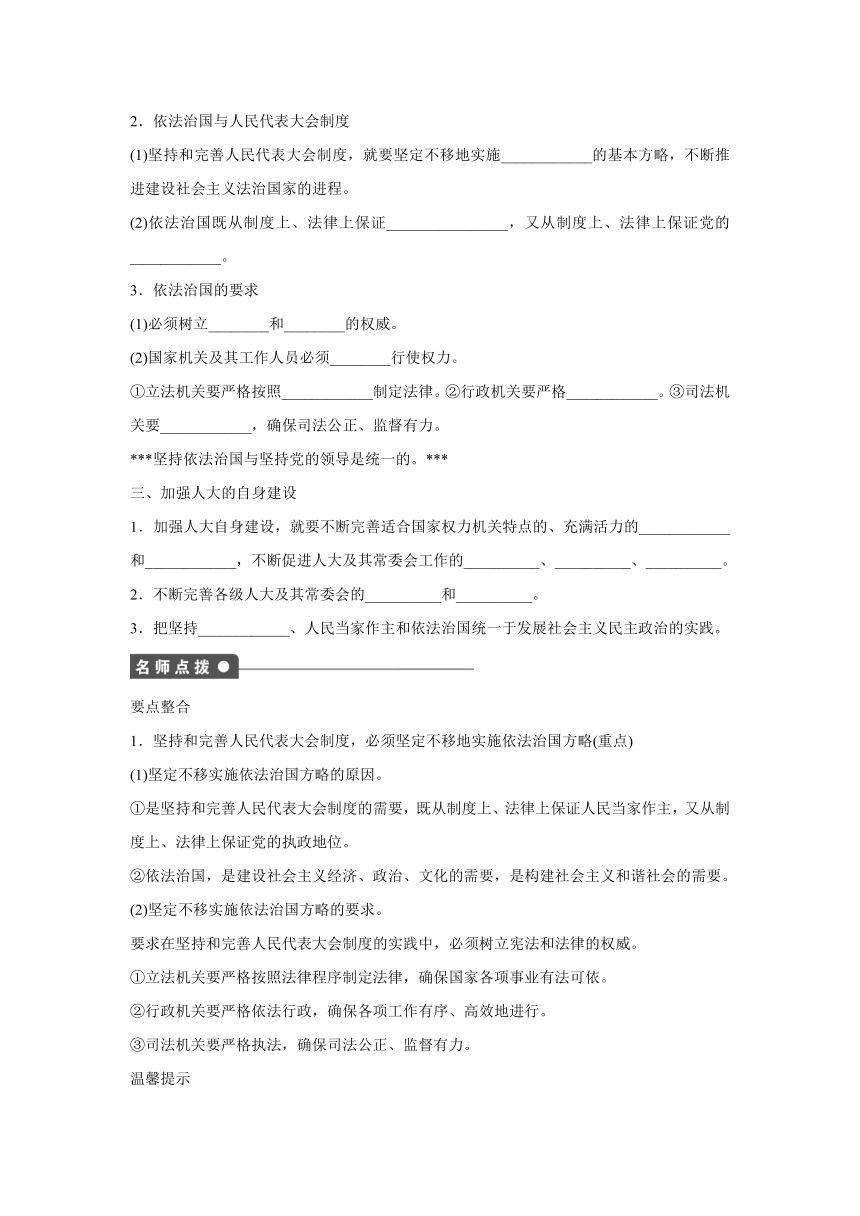 2．依法治国与人民代表大会制度

(1)坚持和完善人民代表大会制度，就要坚定不移地实施____________的基本方略，不断推进建设社会主义法治国家的进程。

(2)依法治国既从制度上、法律上保证________________，又从制度上、法律上保证党的____________。

3．依法治国的要求

(1)必须树立________和________的权威。

(2)国家机关及其工作人员必须________行使权力。

①立法机关要严格按照____________制定法律。②行政机关要严格____________。③司法机关要____________，确保司法公正、监督有力。

***坚持依法治国与坚持党的领导是统一的。***

三、加强人大的自身建设

1．加强人大自身建设，就要不断完善适合国家权力机关特点的、充满活力的____________和____________，不断促进人大及其常委会工作的__________、__________、__________。

2．不断完善各级人大及其常委会的__________和__________。

3．把坚持____________、人民当家作主和依法治国统一于发展社会主义民主政治的实践。

名师点拨

要点整合

1．坚持和完善人民代表大会制度，必须坚定不移地实施依法治国方略(重点)

(1)坚定不移实施依法治国方略的原因。

①是坚持和完善人民代表大会制度的需要，既从制度上、法律上保证人民当家作主，又从制度上、法律上保证党的执政地位。

②依法治国，是建设社会主义经济、政治、文化的需要，是构建社会主义和谐社会的需要。

(2)坚定不移实施依法治国方略的要求。

要求在坚持和完善人民代表大会制度的实践中，必须树立宪法和法律的权威。

①立法机关要严格按照法律程序制定法律，确保国家各项事业有法可依。

②行政机关要严格依法行政，确保各项工作有序、高效地进行。

③司法机关要严格执法，确保司法公正、监督有力。

温馨提示